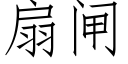 扇闸